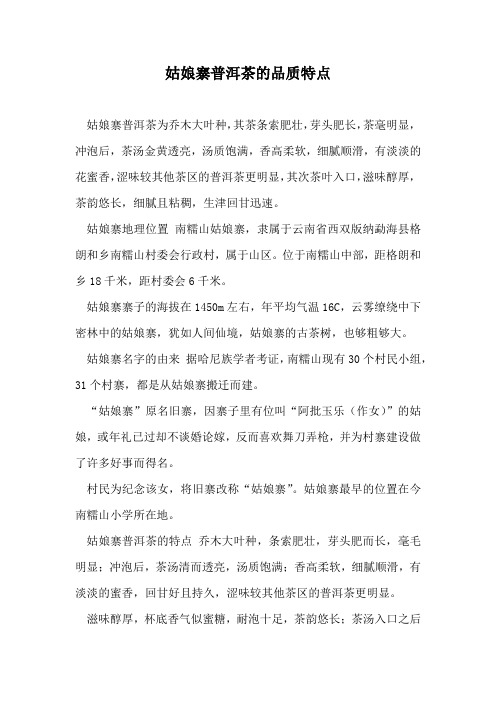 姑娘寨普洱茶的品质特点

姑娘寨普洱茶为乔木大叶种，其茶条索肥壮，芽头肥长，茶毫明显，冲泡后，茶汤金黄透亮，汤质饱满，香高柔软，细腻顺滑，有淡淡的花蜜香，涩味较其他茶区的普洱茶更明显，其次茶叶入口，滋味醇厚，茶韵悠长，细腻且粘稠，生津回甘迅速。

姑娘寨地理位置 南糯山姑娘寨，隶属于云南省西双版纳勐海县格朗和乡南糯山村委会行政村，属于山区。位于南糯山中部，距格朗和乡 18 千米，距村委会 6 千米。

姑娘寨寨子的海拔在 1450m 左右，年平均气温 16C，云雾缭绕中下密林中的姑娘寨，犹如人间仙境，姑娘寨的古茶树，也够粗够大。

姑娘寨名字的由来 据哈尼族学者考证，南糯山现有 30 个村民小组，31 个村寨，都是从姑娘寨搬迁而建。

“姑娘寨”原名旧寨，因寨子里有位叫“阿批玉乐（作女）”的姑娘，或年礼已过却不谈婚论嫁，反而喜欢舞刀弄枪，并为村寨建设做了许多好事而得名。

村民为纪念该女，将旧寨改称“姑娘寨”。姑娘寨最早的位置在今南糯山小学所在地。

姑娘寨普洱茶的特点 乔木大叶种，条索肥壮，芽头肥而长，毫毛明显；冲泡后，茶汤清而透亮，汤质饱满；香高柔软，细腻顺滑，有淡淡的蜜香，回甘好且持久，涩味较其他茶区的普洱茶更明显。

滋味醇厚，杯底香气似蜜糖，耐泡十足，茶韵悠长；茶汤入口之后